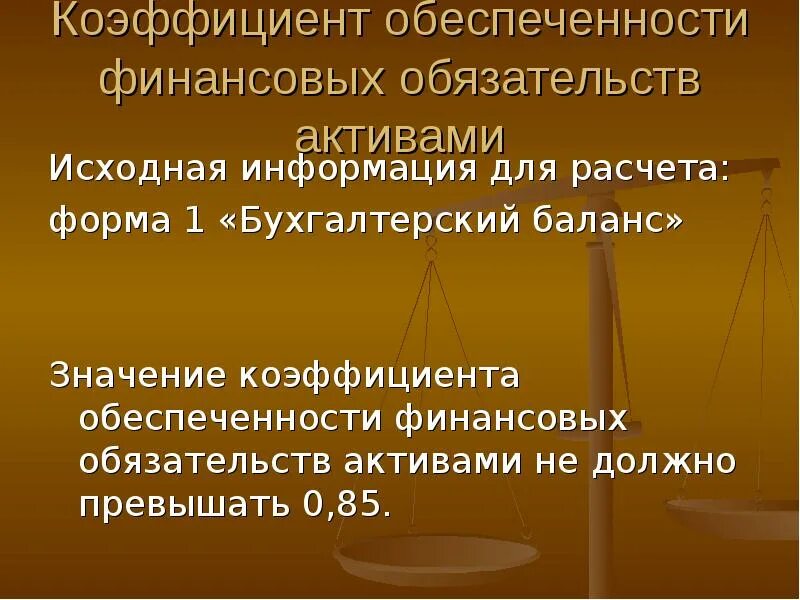 Коэффициент обеспеченности финансовых обязательств активами

Исходная информация для расчета:

форма 1 «Бухгалтерский баланс»

Значение коэффициента обеспеченности финансовых обязательств активами не должно превышать 0,85.